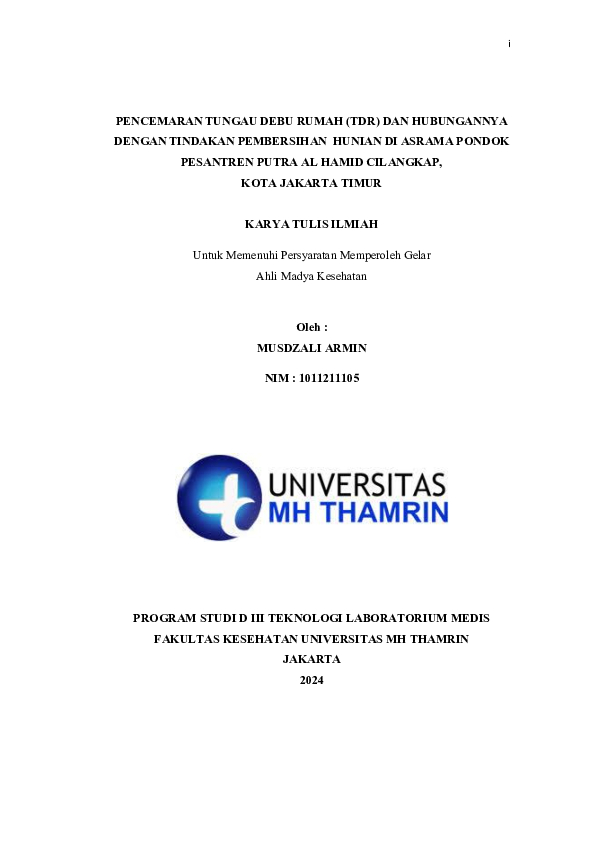 i

PENCEMARAN TUNGAU DEBU RUMAH (TDR) DAN HUBUNGANNYA DENGAN TINDAKAN PEMBERSIHAN HUNIAN DI ASRAMA PONDOK PESANTREN PUTRA AL HAMID CILANGKAP, KOTA JAKARTA TIMUR

KARYA TULIS ILMIAH

Untuk Memenuhi Persyaratan Memperoleh Gelar Ahli Madya Kesehatan

Oleh :
MUSDZALI ARMIN
NIM : 1011211105

UNIVERSITAS MH THAMRIN

PROGRAM STUDI D III TEKNOLOGI LABORATORIUM MEDIS
FAKULTAS KESEHATAN UNIVERSITAS MH THAMRIN
JAKARTA
2024